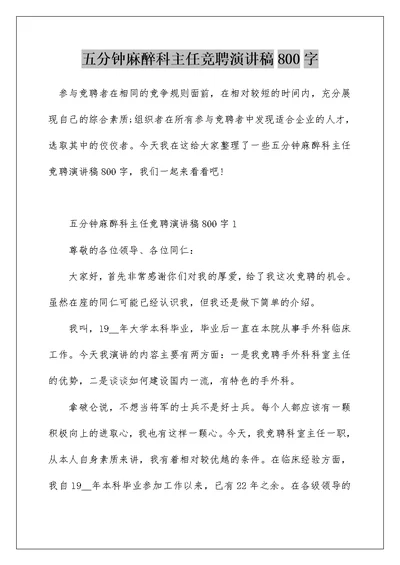 五分钟麻醉科主任竞聘演讲稿800字

参与竞聘者在相同的竞争规则面前，在相对较短的时间内，充分展现自己的综合素质;组织者在所有参与竞聘者中发现适合企业的人才，选取其中的佼佼者。今天我在这给大家整理了一些五分钟麻醉科主任竞聘演讲稿800字，我们一起来看看吧!

五分钟麻醉科主任竞聘演讲稿800字1

尊敬的各位领导、各位同仁:

大家好，首先非常感谢你们对我的厚爱，给了我这次竞聘的机会。虽然在座的同仁可能已经认识我，但我还是做下简单的介绍。

我叫，19__年大学本科毕业，毕业后一直在本院从事手外科临床工作。今天我演讲的内容主要有两方面：一是我竞聘手外科科室主任的优势，二是谈谈如何建设国内一流，有特色的手外科。

拿破仑说，不想当将军的士兵不是好士兵。每个人都应该有一颗积极向上的进取心，我也有这样一颗心。今天，我竞聘科室主任一职，从本人自身素质来讲，我有着相对较优越的条件。在临床经验方面，我自19__年本科毕业参加工作以来，已有22年之余。在各级领导的